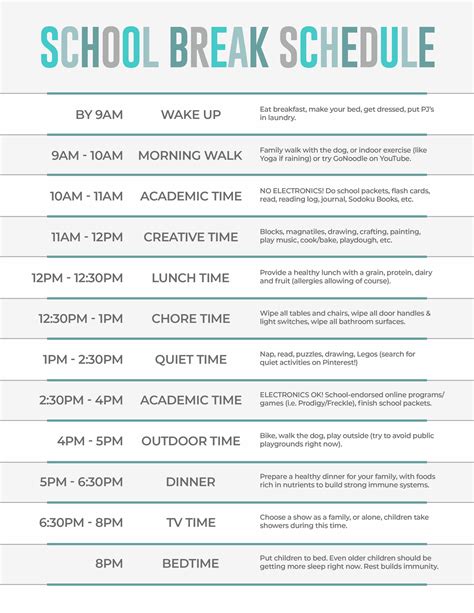 SCHOOL BREAK SCHEDULE

| | | |
|---|---|---|
| BY 9AM | WAKE UP | Eat breakfast, make your bed, get dressed, put PJ's in laundry. |
| 9AM - 10AM | MORNING WALK | Family walk with the dog, or indoor exercise (like Yoga if raining) or try GoNoodle on YouTube. |
| 10AM - 11AM | ACADEMIC TIME | NO ELECTRONICS! Do school packets, flash cards, read, reading log, journal, Sodoku Books, etc. |
| 11AM - 12PM | CREATIVE TIME | Blocks, magnatiles, drawing, crafting, painting, play music, cook/bake, playdough, etc. |
| 12PM - 12:30PM | LUNCH TIME | Provide a healthy lunch with a grain, protein, dairy and fruit (allergies allowing of course). |
| 12:30PM - 1PM | CHORE TIME | Wipe all tables and chairs, wipe all door handles & light switches, wipe all bathroom surfaces. |
| 1PM - 2:30PM | QUIET TIME | Nap, read, puzzles, drawing, Legos (search for quiet activities on Pinterest!) |
| 2:30PM - 4PM | ACADEMIC TIME | ELECTRONICS OK! School-endorsed online programs/ games (i.e. Prodigy/Freckle), finish school packets. |
| 4PM - 5PM | OUTDOOR TIME | Bike, walk the dog, play outside (try to avoid public playgrounds right now). |
| 5PM - 6:30PM | DINNER | Prepare a healthy dinner for your family, with foods rich in nutrients to build strong immune systems. |
| 6:30PM - 8PM | TV TIME | Choose a show as a family, or alone, children take showers during this time. |
| 8PM | BEDTIME | Put children to bed. Even older children should be getting more sleep right now. Rest builds immunity. |